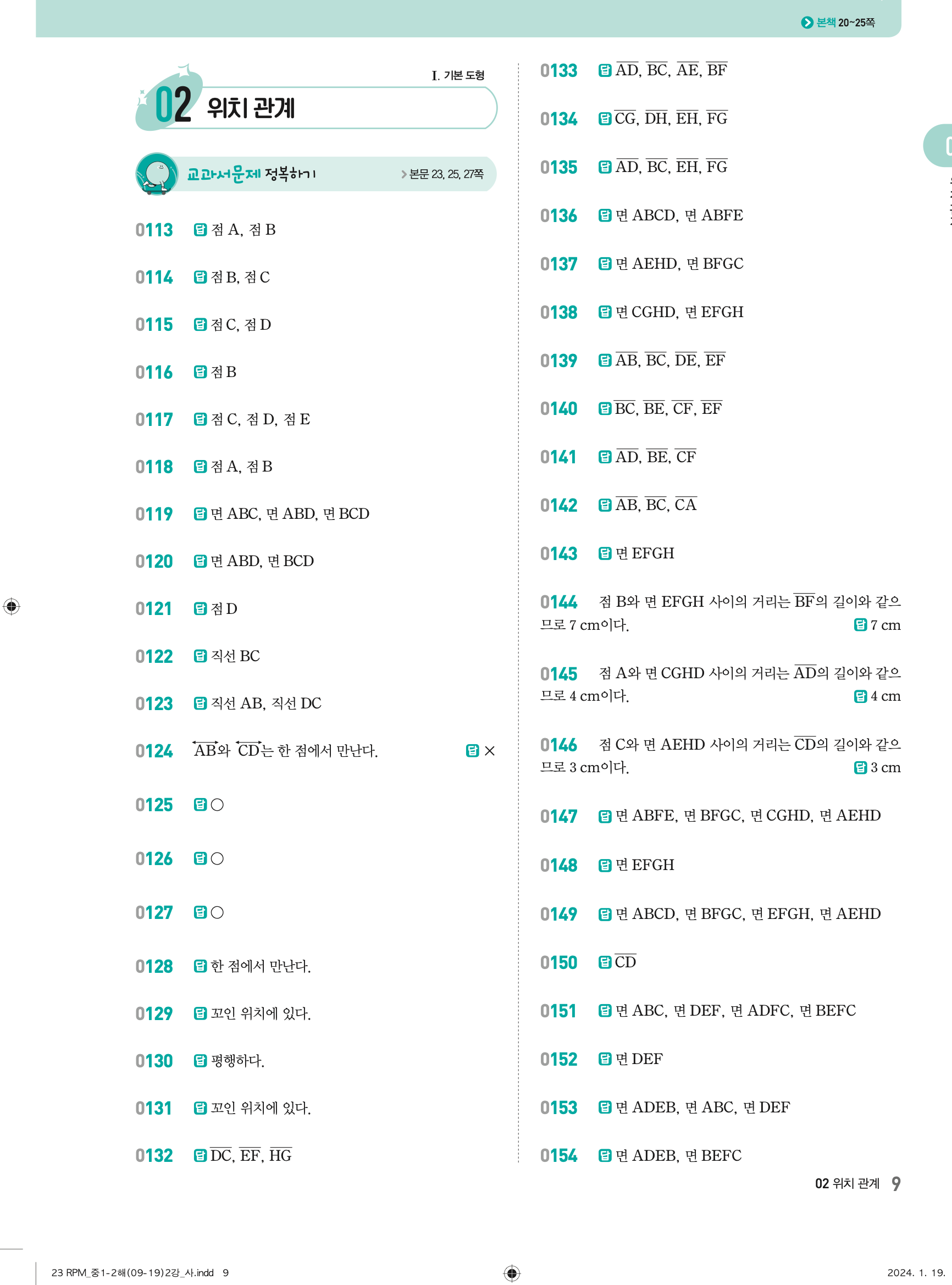 본책 20~25쪽

I. 기본 도형

02 위치 관계

교과서문제 정복하기 본문 23, 25, 27쪽

0113 답 점 A, 점 B

0114 답 점 B, 점 C

0115 답 점 C, 점 D

0116 답 점 B

0117 답 점 C, 점 D, 점 E

0118 답 점 A, 점 B

0119 답 면 ABC, 면 ABD, 면 BCD

0120 답 면 ABD, 면 BCD

0121 답 점 D

0122 답 직선 BC

0123 답 직선 AB, 직선 DC

0124 $\overleftrightarrow{AB}$와 $\overleftrightarrow{CD}$는 한 점에서 만난다. 답 ×

0125 답 ○

0126 답 ○

0127 답 ○

0128 답 한 점에서 만난다.

0129 답 꼬인 위치에 있다.

0130 답 평행하다.

0131 답 꼬인 위치에 있다.

0132 답 $\overline{DC}$, $\overline{EF}$, $\overline{HG}$

0133 답 $\overline{AD}$, $\overline{BC}$, $\overline{AE}$, $\overline{BF}$

0134 답 $\overline{CG}$, $\overline{DH}$, $\overline{EH}$, $\overline{FG}$

0135 답 $\overline{AD}$, $\overline{BC}$, $\overline{EH}$, $\overline{FG}$

0136 답 면 ABCD, 면 ABFE

0137 답 면 AEHD, 면 BFGC

0138 답 면 CGHD, 면 EFGH

0139 답 $\overline{AB}$, $\overline{BC}$, $\overline{DE}$, $\overline{EF}$

0140 답 $\overline{BC}$, $\overline{BE}$, $\overline{CF}$, $\overline{EF}$

0141 답 $\overline{AD}$, $\overline{BE}$, $\overline{CF}$

0142 답 $\overline{AB}$, $\overline{BC}$, $\overline{CA}$

0143 답 면 EFGH

0144 점 B와 면 EFGH 사이의 거리는 $\overline{BF}$의 길이와 같으므로 7 cm이다. 답 7 cm

0145 점 A와 면 CGHD 사이의 거리는 $\overline{AD}$의 길이와 같으므로 4 cm이다. 답 4 cm

0146 점 C와 면 AEHD 사이의 거리는 $\overline{CD}$의 길이와 같으므로 3 cm이다. 답 3 cm

0147 답 면 ABFE, 면 BFGC, 면 CGHD, 면 AEHD

0148 답 면 EFGH

0149 답 면 ABCD, 면 BFGC, 면 EFGH, 면 AEHD

0150 답 $\overline{CD}$

0151 답 면 ABC, 면 DEF, 면 ADFC, 면 BEFC

0152 답 면 DEF

0153 답 면 ADEB, 면 ABC, 면 DEF

0154 답 면 ADEB, 면 BEFC

02 위치 관계 9

23 RPM_중1-2해(09-19)2강_사.indd 9

2024. 1. 19.